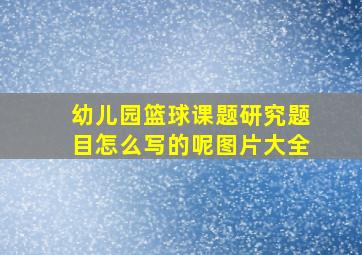 幼儿园篮球课题研究题目怎么写的呢图片大全